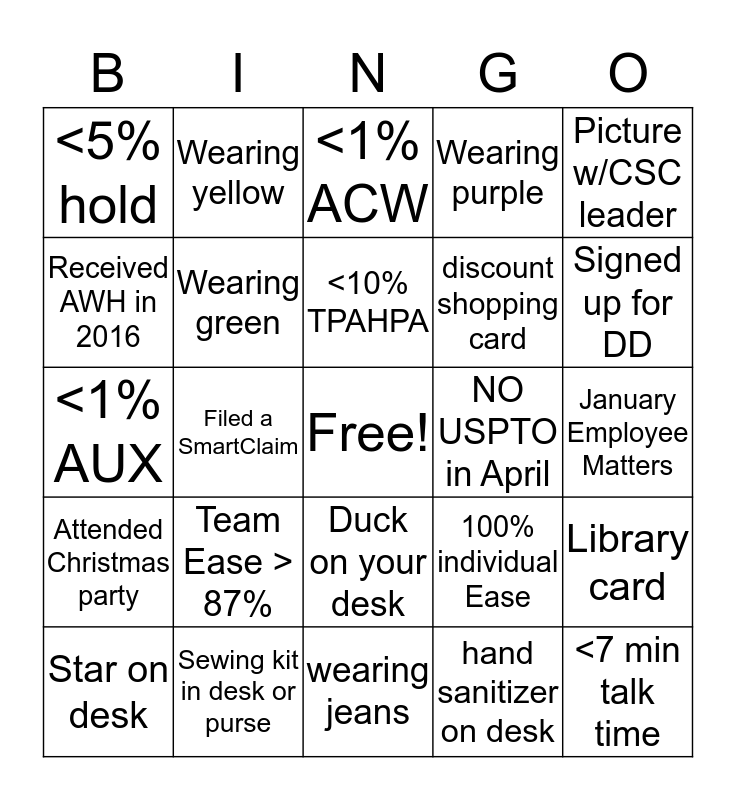 | B | I | N | G | O |
|---|---|---|---|---|
| <5% hold | Wearing yellow | <1% ACW | Wearing purple | Picture w/CSC leader |
| Received AWH in 2016 | Wearing green | <10% TPAHPA | discount shopping card | Signed up for DD |
| <1% AUX | Filed a SmartClaim | Free! | NO USPTO in April | January Employee Matters |
| Attended Christmas party | Team Ease > 87% | Duck on your desk | 100% individual Ease | Library card |
| Star on desk | Sewing kit in desk or purse | wearing jeans | hand sanitizer on desk | <7 min talk time |